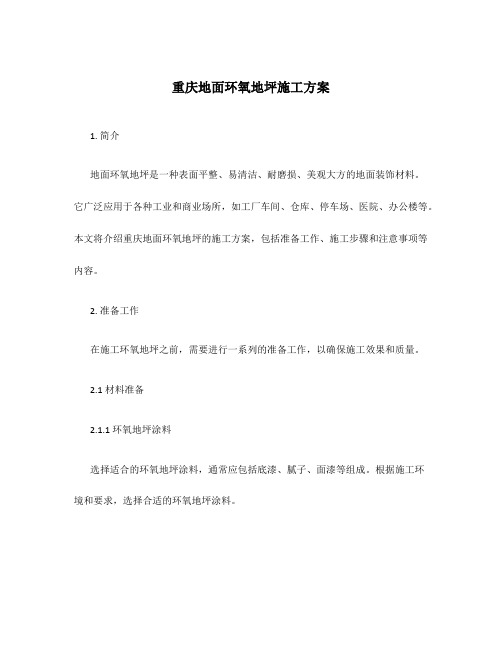 重庆地面环氧地坪施工方案

1. 简介

地面环氧地坪是一种表面平整、易清洁、耐磨损、美观大方的地面装饰材料。它广泛应用于各种工业和商业场所，如工厂车间、仓库、停车场、医院、办公楼等。本文将介绍重庆地面环氧地坪的施工方案，包括准备工作、施工步骤和注意事项等内容。

2. 准备工作

在施工环氧地坪之前，需要进行一系列的准备工作，以确保施工效果和质量。

2.1 材料准备

2.1.1 环氧地坪涂料

选择适合的环氧地坪涂料，通常应包括底漆、腻子、面漆等组成。根据施工环境和要求，选择合适的环氧地坪涂料。